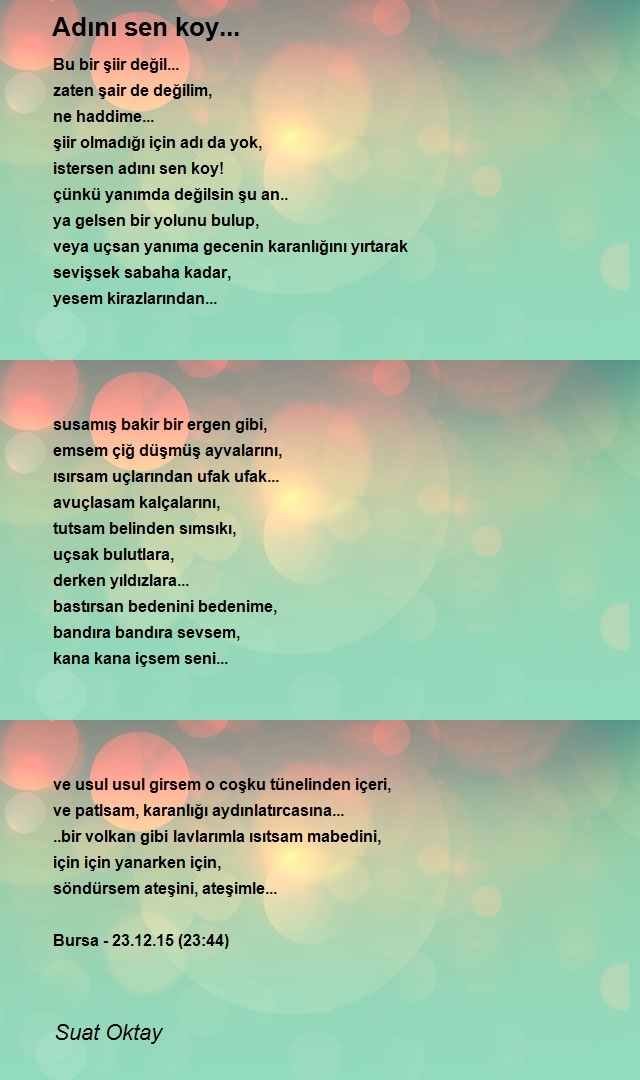 Adını sen koy...

Bu bir şiir değil...
zaten şair de değilim,
ne haddime...
şiir olmadığı için adı da yok,
istersen adını sen koy!
çünkü yanımda değilsin şu an..
ya gelsen bir yolunu bulup,
veya uçsan yanıma gecenin karanlığını yırtarak
sevişsek sabaha kadar,
yesem kirazlarından...

susamış bakir bir ergen gibi,
emsem çiğ düşmüş ayvalarını,
ısırsam uçlarından ufak ufak...
avuçlasam kalçalarını,
tutsam belinden sımsıkı,
uçsak bulutlara,
derken yıldızlara...
bastırsan bedenini bedenime,
bandıra bandıra sevsem,
kana kana içsem seni...

ve usul usul girsem o coşku tünelinden içeri,
ve patlsam, karanlığı aydınlatırcasına...
..bir volkan gibi lavlarımla ısıtsam mabedini,
için için yanarken için,
söndürsem ateşini, ateşimle...

Bursa - 23.12.15 (23:44)

Suat Oktay